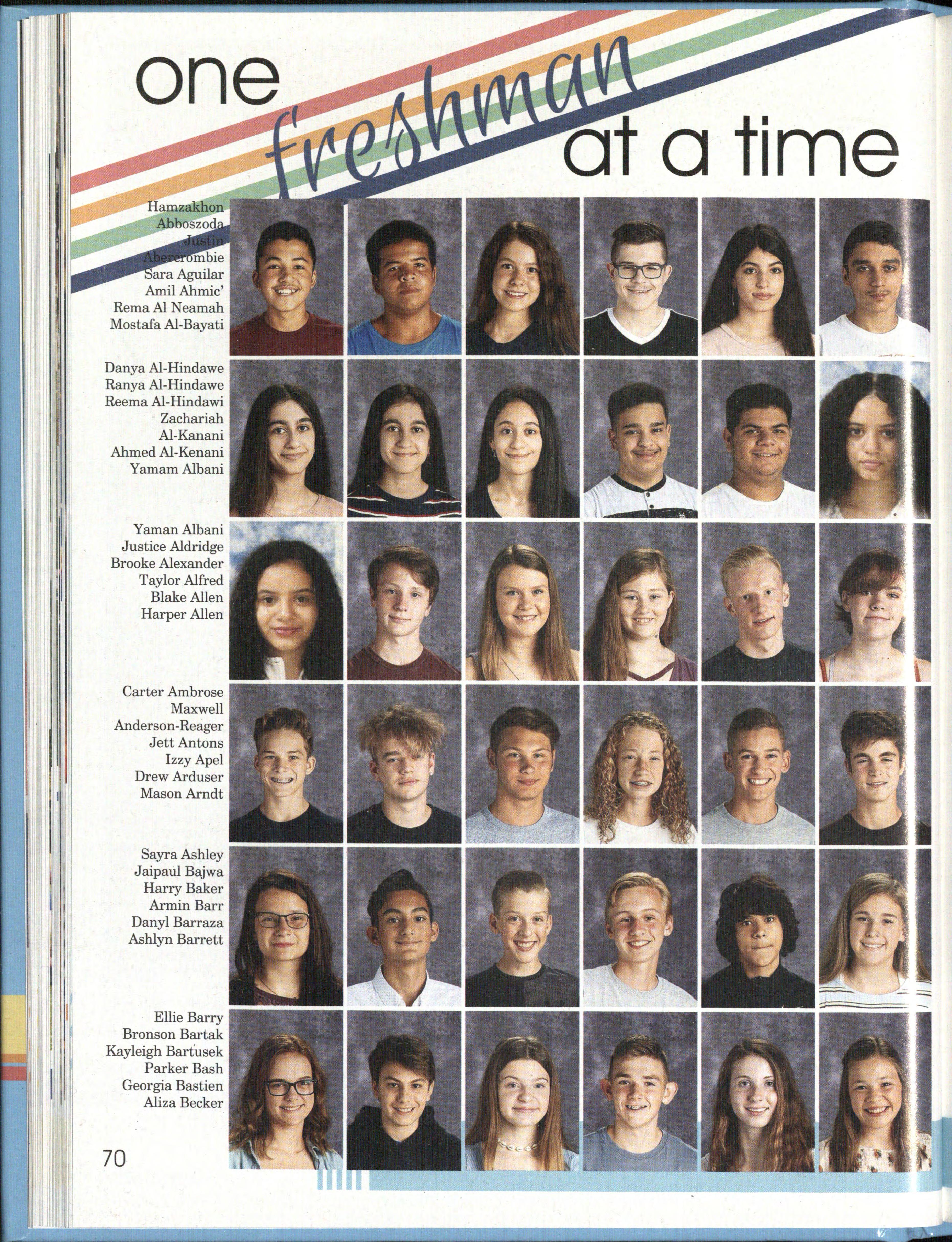 one freshman at a time

Hamzakhon Abboszoda
Justin Abercrombie
Sara Aguilar
Amil Ahmic'
Rema Al Neamah
Mostafa Al-Bayati

Danya Al-Hindawe
Ranya Al-Hindawe
Reema Al-Hindawi
Zachariah Al-Kanani
Ahmed Al-Kenani
Yamam Albani

Yaman Albani
Justice Aldridge
Brooke Alexander
Taylor Alfred
Blake Allen
Harper Allen

Carter Ambrose
Maxwell Anderson-Reager
Jett Antons
Izzy Apel
Drew Arduser
Mason Arndt

Sayra Ashley
Jaipaul Bajwa
Harry Baker
Armin Barr
Danyl Barraza
Ashlyn Barrett

Ellie Barry
Bronson Bartak
Kayleigh Bartusek
Parker Bash
Georgia Bastien
Aliza Becker

70